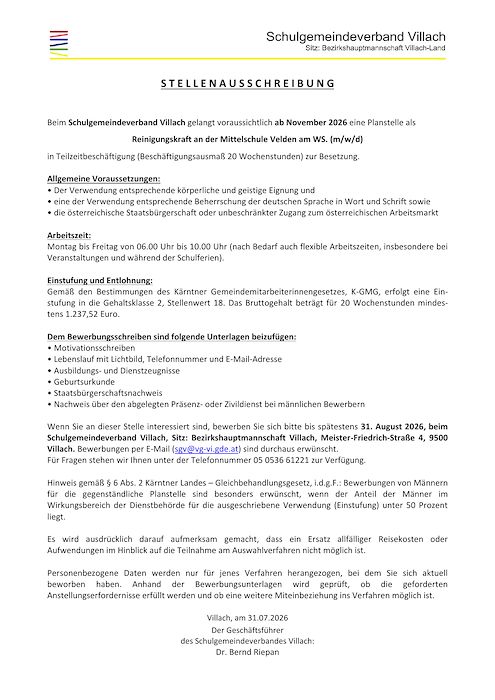 Schulgemeindeverband Villach
Sitz: Bezirkshauptmannschaft Villach-Land

STELLENAUSSCHREIBUNG

Beim Schulgemeindeverband Villach gelangt voraussichtlich ab November 2026 eine Planstelle als

Reinigungskraft an der Mittelschule Velden am WS. (m/w/d)

in Teilzeitbeschäftigung (Beschäftigungsausmaß 20 Wochenstunden) zur Besetzung.

Allgemeine Voraussetzungen:
• Der Verwendung entsprechende körperliche und geistige Eignung und
• eine der Verwendung entsprechende Beherrschung der deutschen Sprache in Wort und Schrift sowie
• die österreichische Staatsbürgerschaft oder unbeschränkter Zugang zum österreichischen Arbeitsmarkt

Arbeitszeit:
Montag bis Freitag von 06.00 Uhr bis 10.00 Uhr (nach Bedarf auch flexible Arbeitszeiten, insbesondere bei Veranstaltungen und während der Schulferien).

Einstufung und Entlohnung:
Gemäß den Bestimmungen des Kärntner Gemeindemitarbeiterinnengesetzes, K-GMG, erfolgt eine Einstufung in die Gehaltsklasse 2, Stellenwert 18. Das Bruttogehalt beträgt für 20 Wochenstunden mindestens 1.237,52 Euro.

Dem Bewerbungsschreiben sind folgende Unterlagen beizufügen:
• Motivationsschreiben
• Lebenslauf mit Lichtbild, Telefonnummer und E-Mail-Adresse
• Ausbildungs- und Dienstzeugnisse
• Geburtsurkunde
• Staatsbürgerschaftsnachweis
• Nachweis über den abgelegten Präsenz- oder Zivildienst bei männlichen Bewerbern

Wenn Sie an dieser Stelle interessiert sind, bewerben Sie sich bitte bis spätestens 31. August 2026, beim Schulgemeindeverband Villach, Sitz: Bezirkshauptmannschaft Villach, Meister-Friedrich-Straße 4, 9500 Villach. Bewerbungen per E-Mail (sgv@vg-vi.gde.at) sind durchaus erwünscht.
Für Fragen stehen wir Ihnen unter der Telefonnummer 05 0536 61221 zur Verfügung.

Hinweis gemäß § 6 Abs. 2 Kärntner Landes – Gleichbehandlungsgesetz, i.d.g.F.: Bewerbungen von Männern für die gegenständliche Planstelle sind besonders erwünscht, wenn der Anteil der Männer im Wirkungsbereich der Dienstbehörde für die ausgeschriebene Verwendung (Einstufung) unter 50 Prozent liegt.

Es wird ausdrücklich darauf aufmerksam gemacht, dass ein Ersatz allfälliger Reisekosten oder Aufwendungen im Hinblick auf die Teilnahme am Auswahlverfahren nicht möglich ist.

Personenbezogene Daten werden nur für jenes Verfahren herangezogen, bei dem Sie sich aktuell beworben haben. Anhand der Bewerbungsunterlagen wird geprüft, ob die geforderten Anstellungserfordernisse erfüllt werden und ob eine weitere Miteinbeziehung ins Verfahren möglich ist.

Villach, am 31.07.2026
Der Geschäftsführer
des Schulgemeindeverbandes Villach:
Dr. Bernd Riepan